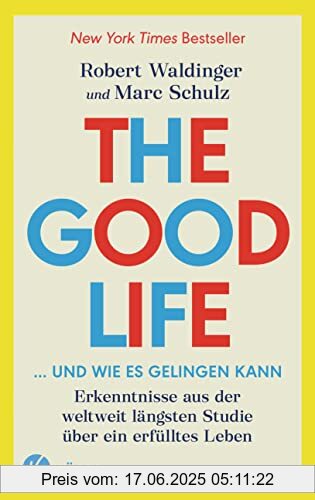 New York Times Bestseller

Robert Waldinger und Marc Schulz

THE GOOD LIFE

... UND WIE ES GELINGEN KANN

Erkenntnisse aus der weltweit längsten Studie über ein erfülltes Leben

Preis vom: 17.06.2025 05:11:22